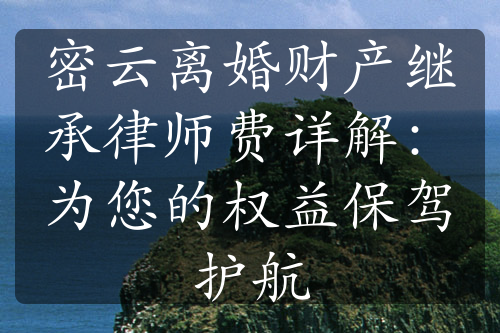 密云离婚财产继承律师费详解：为您的权益保驾护航